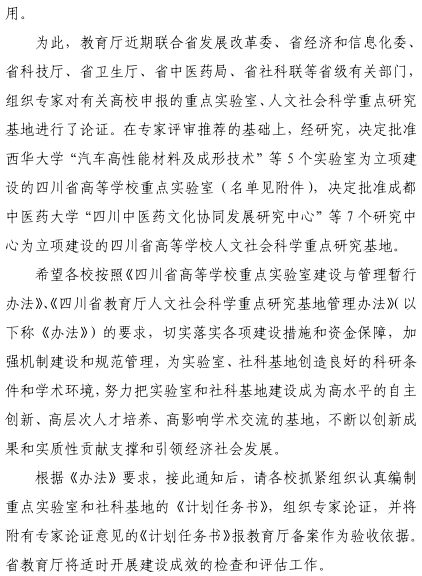 用。

为此，教育厅近期联合省发展改革委、省经济和信息化委、省科技厅、省卫生厅、省中医药局、省社科联等省级有关部门，组织专家对有关高校申报的重点实验室、人文社会科学重点研究基地进行了论证。在专家评审推荐的基础上，经研究，决定批准西华大学“汽车高性能材料及成形技术”等5个实验室为立项建设的四川省高等学校重点实验室（名单见附件），决定批准成都中医药大学“四川中医药文化协同发展研究中心”等7个研究中心为立项建设的四川省高等学校人文社会科学重点研究基地。

希望各校按照《四川省高等学校重点实验室建设与管理暂行办法》、《四川省教育厅人文社会科学重点研究基地管理办法》(以下称《办法》）的要求，切实落实各项建设措施和资金保障，加强机制建设和规范管理，为实验室、社科基地创造良好的科研条件和学术环境，努力把实验室和社科基地建设成为高水平的自主创新、高层次人才培养、高影响学术交流的基地，不断以创新成果和实质性贡献支撑和引领经济社会发展。

根据《办法》要求，接此通知后，请各校抓紧组织认真编制重点实验室和社科基地的《计划任务书》，组织专家论证，并将附有专家论证意见的《计划任务书》报教育厅备案作为验收依据。省教育厅将适时开展建设成效的检查和评估工作。